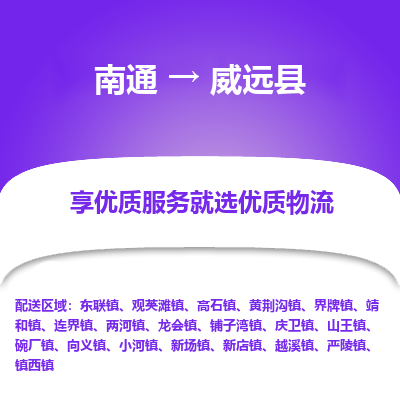 南通 → 威远县

享优质服务就选优质物流

配送区域：东联镇、观英滩镇、高石镇、黄荆沟镇、界牌镇、靖和镇、连界镇、两河镇、龙会镇、铺子湾镇、庆卫镇、山王镇、碗厂镇、向义镇、小河镇、新场镇、新店镇、越溪镇、严陵镇、镇西镇